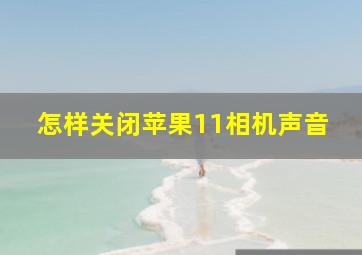 怎样关闭苹果11相机声音